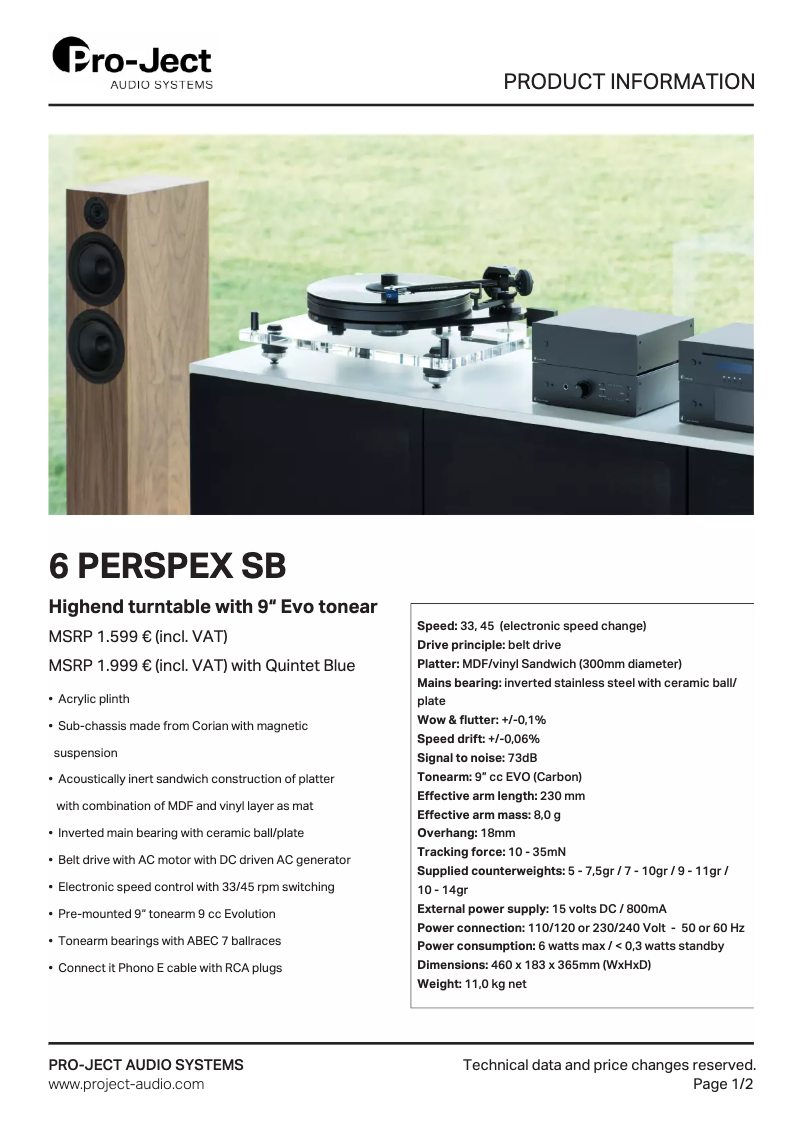 Pro-Ject
AUDIO SYSTEMS

PRODUCT INFORMATION

6 PERSPEX SB

Highend turntable with 9“ Evo tonear

MSRP 1.599 € (incl. VAT)

MSRP 1.999 € (incl. VAT) with Quintet Blue

• Acrylic plinth
• Sub-chassis made from Corian with magnetic suspension
• Acoustically inert sandwich construction of platter with combination of MDF and vinyl layer as mat
• Inverted main bearing with ceramic ball/plate
• Belt drive with AC motor with DC driven AC generator
• Electronic speed control with 33/45 rpm switching
• Pre-mounted 9“ tonearm 9 cc Evolution
• Tonearm bearings with ABEC 7 ballraces
• Connect it Phono E cable with RCA plugs

Speed: 33, 45 (electronic speed change)
Drive principle: belt drive
Platter: MDF/vinyl Sandwich (300mm diameter)
Mains bearing: inverted stainless steel with ceramic ball/plate
Wow & flutter: +/-0,1%
Speed drift: +/-0,06%
Signal to noise: 73dB
Tonearm: 9“ cc EVO (Carbon)
Effective arm length: 230 mm
Effective arm mass: 8,0 g
Overhang: 18mm
Tracking force: 10 - 35mN
Supplied counterweights: 5 - 7,5gr / 7 - 10gr / 9 - 11gr / 10 - 14gr
External power supply: 15 volts DC / 800mA
Power connection: 110/120 or 230/240 Volt - 50 or 60 Hz
Power consumption: 6 watts max / < 0,3 watts standby
Dimensions: 460 x 183 x 365mm (WxHxD)
Weight: 11,0 kg net

PRO-JECT AUDIO SYSTEMS
www.project-audio.com

Technical data and price changes reserved.
Page 1/2